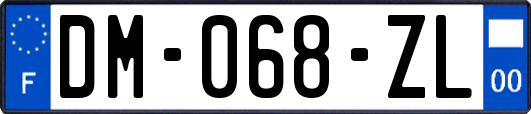 F
DM-068-ZL
00